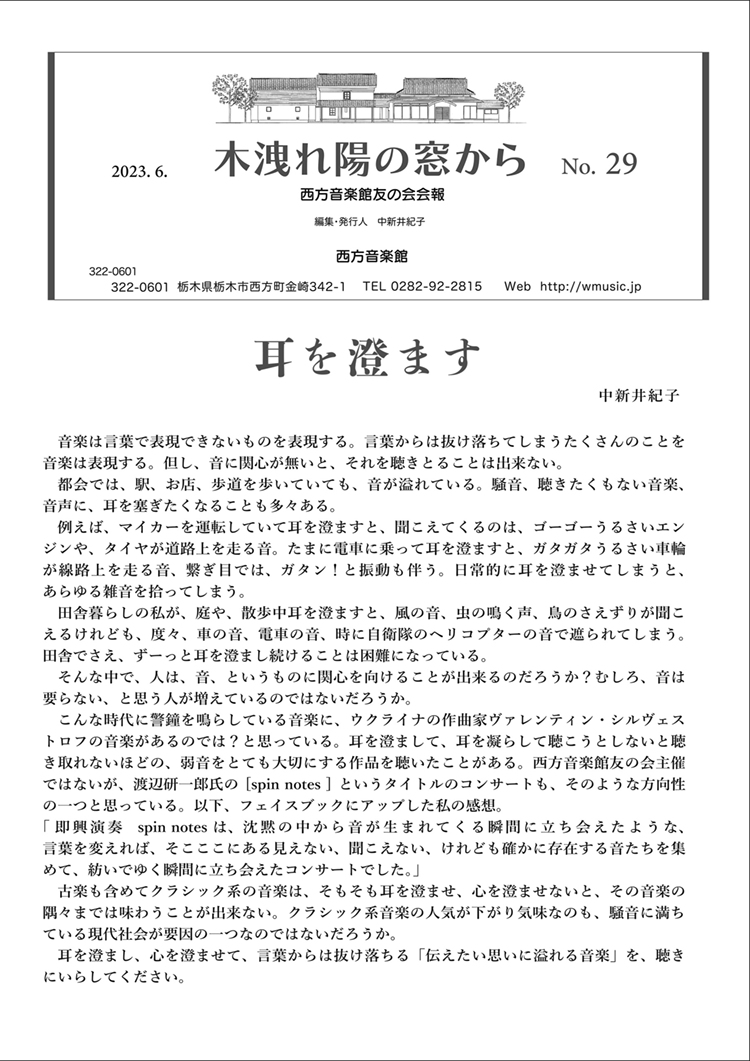 2023. 6.

木洩れ陽の窓から

No. 29

西方音楽館友の会会報

編集・発行人　中新井紀子

西方音楽館

322-0601

322-0601　栃木県栃木市西方町金崎342-1　TEL 0282-92-2815　Web http://wmusic.jp

耳を澄ます

中新井紀子

音楽は言葉で表現できないものを表現する。言葉からは抜け落ちてしまうたくさんのことを音楽は表現する。但し、音に関心が無いと、それを聴きとることは出来ない。

都会では、駅、お店、歩道を歩いていても、音が溢れている。騒音、聴きたくもない音楽、音声に、耳を塞ぎたくなることも多々ある。

例えば、マイカーを運転していて耳を澄ますと、聞こえてくるのは、ゴーゴーうるさいエンジンや、タイヤが道路上を走る音。たまに電車に乗って耳を澄ますと、ガタガタうるさい車輪が線路上を走る音、繋ぎ目では、ガタン！と振動も伴う。日常的に耳を澄ませてしまうと、あらゆる雑音を拾ってしまう。

田舎暮らしの私が、庭や、散歩中耳を澄ますと、風の音、虫の鳴く声、鳥のさえずりが聞こえるけれども、度々、車の音、電車の音、時に自衛隊のヘリコプターの音で遮られてしまう。田舎でさえ、ずーっと耳を澄まし続けることは困難になっている。

そんな中で、人は、音、というものに関心を向けることが出来るのだろうか？むしろ、音は要らない、と思う人が増えているのではないだろうか。

こんな時代に警鐘を鳴らしている音楽に、ウクライナの作曲家ヴァレンティン・シルヴェストロフの音楽があるのでは？と思っている。耳を澄まして、耳を凝らして聴こうとしないと聴き取れないほどの、弱音をとても大切にする作品を聴いたことがある。西方音楽館友の会主催ではないが、渡辺研一郎氏の［spin notes］というタイトルのコンサートも、そのような方向性の一つと思っている。以下、フェイスブックにアップした私の感想。

「即興演奏　spin notes は、沈黙の中から音が生まれてくる瞬間に立ち会えたような、言葉を変えれば、そこここにある見えない、聞こえない、けれども確かに存在する音たちを集めて、紡いでゆく瞬間に立ち会えたコンサートでした。」

古楽も含めてクラシック系の音楽は、そもそも耳を澄ませ、心を澄ませないと、その音楽の隅々までは味わうことが出来ない。クラシック系音楽の人気が下がり気味なのも、騒音に満ちている現代社会が要因の一つなのではないだろうか。

耳を澄まし、心を澄ませて、言葉からは抜け落ちる「伝えたい思いに溢れる音楽」を、聴きにいらしてください。